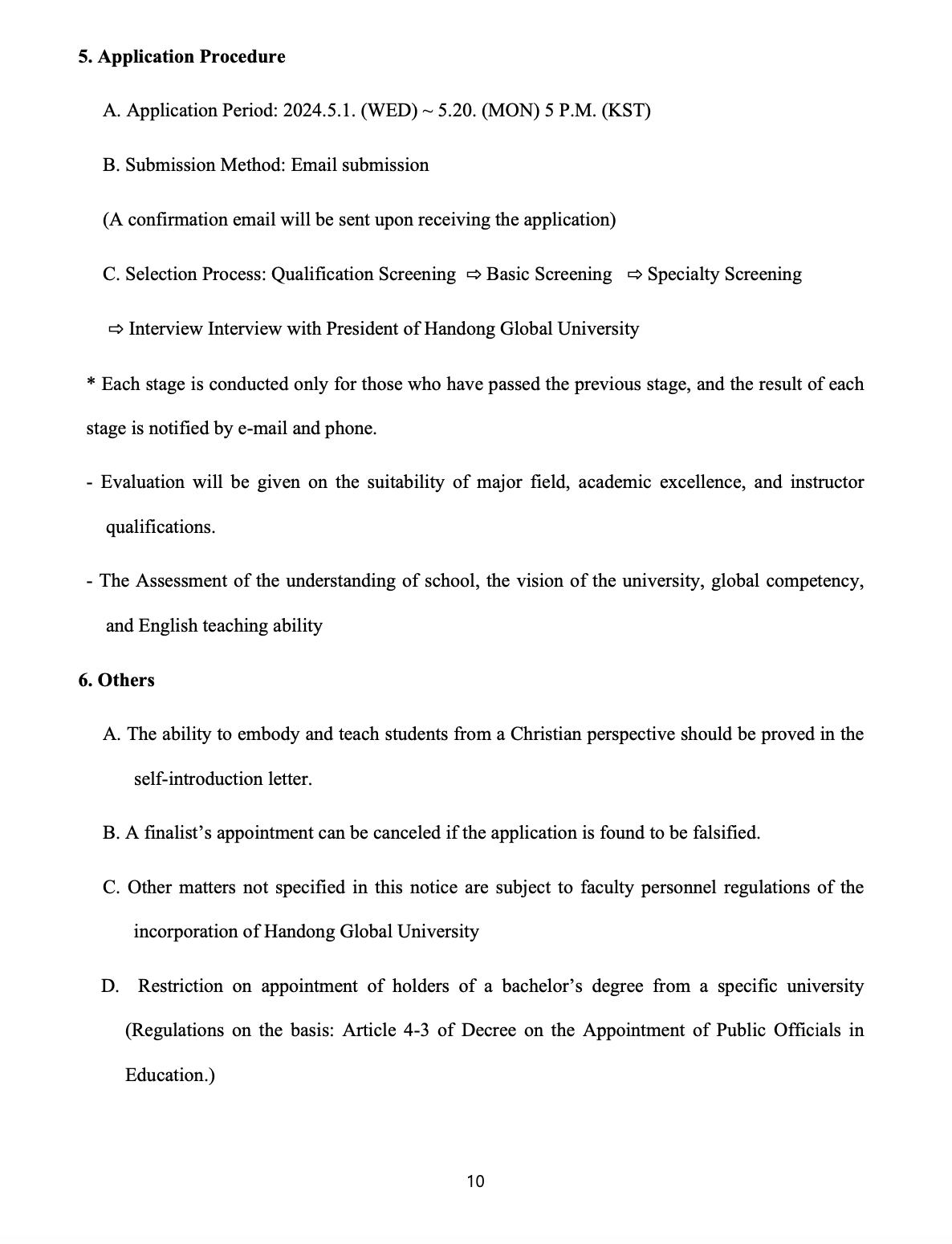 **5. Application Procedure**

A. Application Period: 2024.5.1. (WED) ~ 5.20. (MON) 5 P.M. (KST)

B. Submission Method: Email submission

(A confirmation email will be sent upon receiving the application)

C. Selection Process: Qualification Screening ⇨ Basic Screening ⇨ Specialty Screening

⇨ Interview Interview with President of Handong Global University

* Each stage is conducted only for those who have passed the previous stage, and the result of each stage is notified by e-mail and phone.

- Evaluation will be given on the suitability of major field, academic excellence, and instructor qualifications.

- The Assessment of the understanding of school, the vision of the university, global competency, and English teaching ability

**6. Others**

A. The ability to embody and teach students from a Christian perspective should be proved in the self-introduction letter.

B. A finalist's appointment can be canceled if the application is found to be falsified.

C. Other matters not specified in this notice are subject to faculty personnel regulations of the incorporation of Handong Global University

D. Restriction on appointment of holders of a bachelor's degree from a specific university (Regulations on the basis: Article 4-3 of Decree on the Appointment of Public Officials in Education.)

10